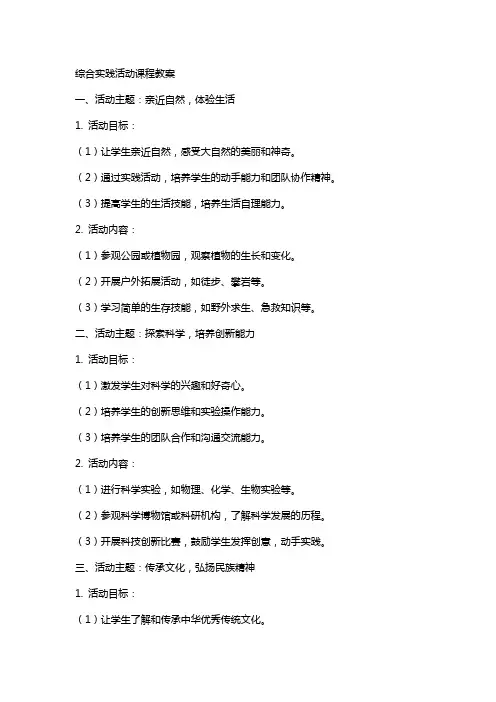 综合实践活动课程教案

一、活动主题：亲近自然，体验生活

1. 活动目标：

（1）让学生亲近自然，感受大自然的美丽和神奇。

（2）通过实践活动，培养学生的动手能力和团队协作精神。

（3）提高学生的生活技能，培养生活自理能力。

2. 活动内容：

（1）参观公园或植物园，观察植物的生长和变化。

（2）开展户外拓展活动，如徒步、攀岩等。

（3）学习简单的生存技能，如野外求生、急救知识等。

二、活动主题：探索科学，培养创新能力

1. 活动目标：

（1）激发学生对科学的兴趣和好奇心。

（2）培养学生的创新思维和实验操作能力。

（3）培养学生的团队合作和沟通交流能力。

2. 活动内容：

（1）进行科学实验，如物理、化学、生物实验等。

（2）参观科学博物馆或科研机构，了解科学发展的历程。

（3）开展科技创新比赛，鼓励学生发挥创意，动手实践。

三、活动主题：传承文化，弘扬民族精神

1. 活动目标：

（1）让学生了解和传承中华优秀传统文化。